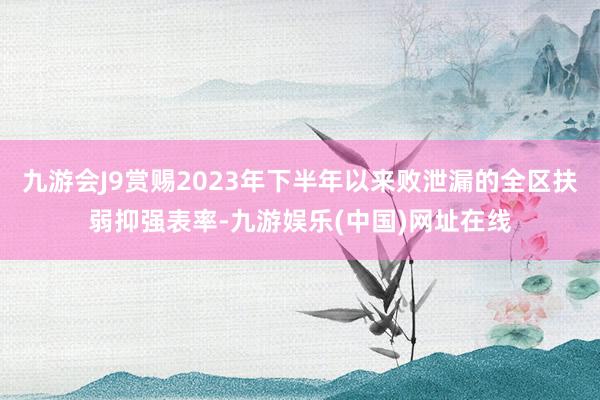 九游会J9赏赐2023年下半年以来败泄漏的全区扶弱抑强表率-九游娱乐(中国)网址在线